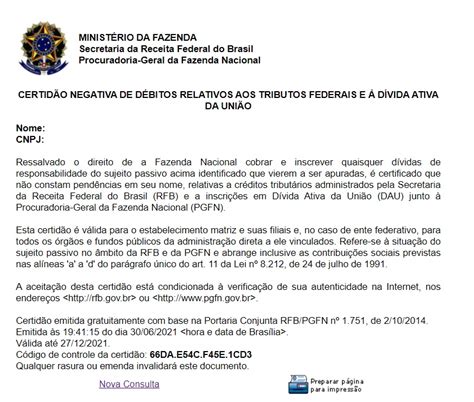 MINISTÉRIO DA FAZENDA
Secretaria da Receita Federal do Brasil
Procuradoria-Geral da Fazenda Nacional

CERTIDÃO NEGATIVA DE DÉBITOS RELATIVOS AOS TRIBUTOS FEDERAIS E À DÍVIDA ATIVA DA UNIÃO

Nome:
CNPJ:

Ressalvado o direito de a Fazenda Nacional cobrar e inscrever quaisquer dívidas de responsabilidade do sujeito passivo acima identificado que vierem a ser apuradas, é certificado que não constam pendências em seu nome, relativas a créditos tributários administrados pela Secretaria da Receita Federal do Brasil (RFB) e a inscrições em Dívida Ativa da União (DAU) junto à Procuradoria-Geral da Fazenda Nacional (PGFN).

Esta certidão é válida para o estabelecimento matriz e suas filiais e, no caso de ente federativo, para todos os órgãos e fundos públicos da administração direta a ele vinculados. Refere-se à situação do sujeito passivo no âmbito da RFB e da PGFN e abrange inclusive as contribuições sociais previstas nas alíneas 'a' a 'd' do parágrafo único do art. 11 da Lei nº 8.212, de 24 de julho de 1991.

A aceitação desta certidão está condicionada à verificação de sua autenticidade na Internet, nos endereços <http://rfb.gov.br> ou <http://www.pgfn.gov.br>.

Certidão emitida gratuitamente com base na Portaria Conjunta RFB/PGFN nº 1.751, de 2/10/2014.
Emitida às 19:41:15 do dia 30/06/2021 <hora e data de Brasília>.
Válida até 27/12/2021.
Código de controle da certidão: 66DA.E54C.F45E.1CD3
Qualquer rasura ou emenda invalidará este documento.

Nova Consulta

Preparar página para impressão